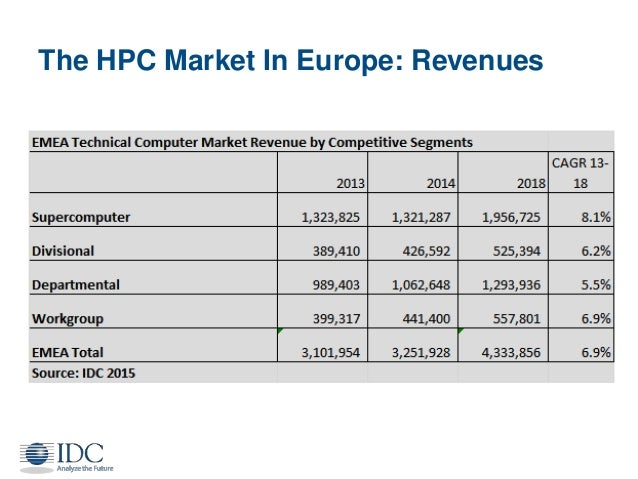 The HPC Market In Europe: Revenues

EMEA Technical Computer Market Revenue by Competitive Segments

| | 2013 | 2014 | 2018 | CAGR 13-18 |
|---|---|---|---|---|
| Supercomputer | 1,323,825 | 1,321,287 | 1,956,725 | 8.1% |
| Divisional | 389,410 | 426,592 | 525,394 | 6.2% |
| Departmental | 989,403 | 1,062,648 | 1,293,936 | 5.5% |
| Workgroup | 399,317 | 441,400 | 557,801 | 6.9% |
| EMEA Total | 3,101,954 | 3,251,928 | 4,333,856 | 6.9% |

Source: IDC 2015

IDC
Analyze the Future